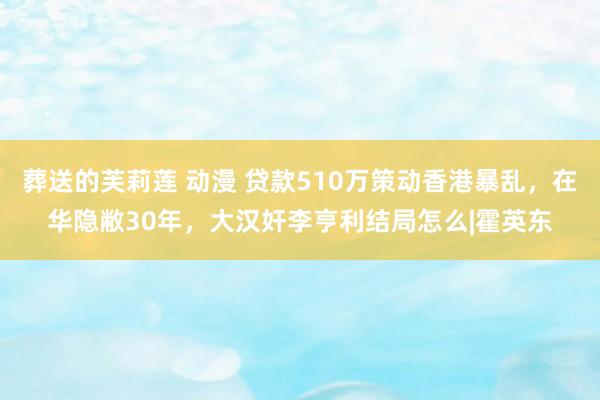 葬送的芙莉莲 动漫 贷款510万策动香港暴乱，在华隐敝30年，大汉奸李亨利结局怎么|霍英东